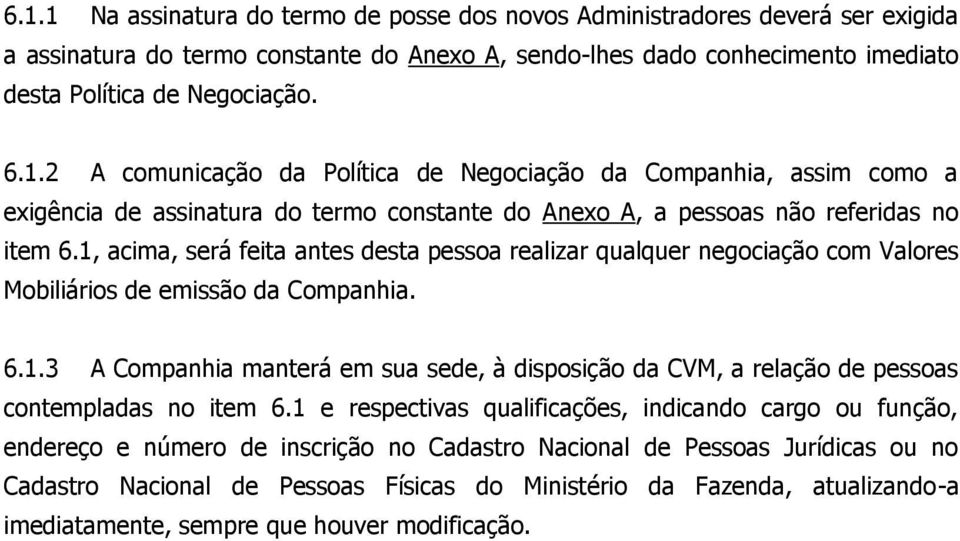 6.1.1 Na assinatura do termo de posse dos novos Administradores deverá ser exigida a assinatura do termo constante do Anexo A, sendo-lhes dado conhecimento imediato desta Política de Negociação.

6.1.2 A comunicação da Política de Negociação da Companhia, assim como a exigência de assinatura do termo constante do Anexo A, a pessoas não referidas no item 6.1, acima, será feita antes desta pessoa realizar qualquer negociação com Valores Mobiliários de emissão da Companhia.

6.1.3 A Companhia manterá em sua sede, à disposição da CVM, a relação de pessoas contempladas no item 6.1 e respectivas qualificações, indicando cargo ou função, endereço e número de inscrição no Cadastro Nacional de Pessoas Jurídicas ou no Cadastro Nacional de Pessoas Físicas do Ministério da Fazenda, atualizando-a imediatamente, sempre que houver modificação.